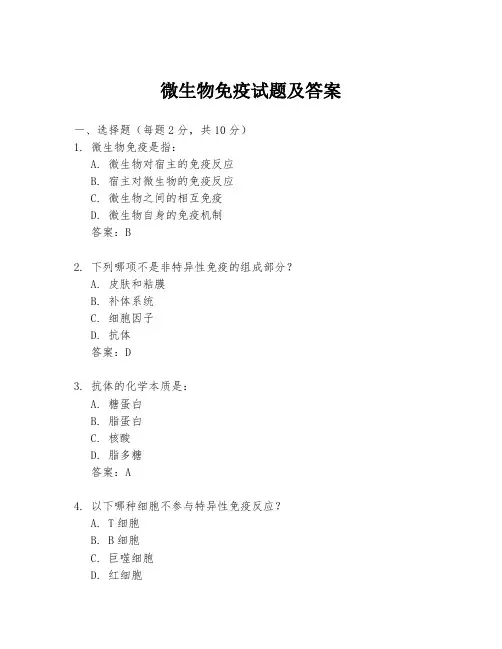 微生物免疫试题及答案

一、选择题（每题 2 分，共 10 分）

1. 微生物免疫是指：
A. 微生物对宿主的免疫反应
B. 宿主对微生物的免疫反应
C. 微生物之间的相互免疫
D. 微生物自身的免疫机制
答案：B

2. 下列哪项不是非特异性免疫的组成部分？
A. 皮肤和粘膜
B. 补体系统
C. 细胞因子
D. 抗体
答案：D

3. 抗体的化学本质是：
A. 糖蛋白
B. 脂蛋白
C. 核酸
D. 脂多糖
答案：A

4. 以下哪种细胞不参与特异性免疫反应？
A. T 细胞
B. B 细胞
C. 巨噬细胞
D. 红细胞